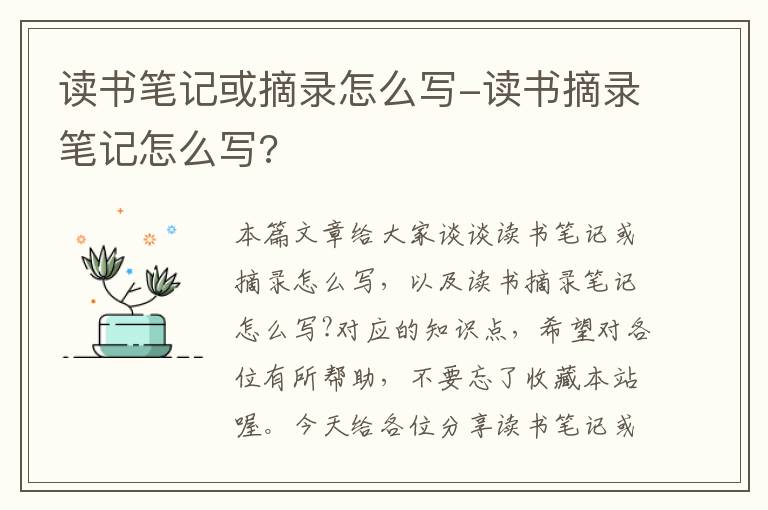 读书笔记或摘录怎么写-读书摘录笔记怎么写?

本篇文章给大家谈谈读书笔记或摘录怎么写，以及读书摘录笔记怎么写?对应的知识点，希望对各位有所帮助，不要忘了收藏本站喔。今天给各位分享读书笔记或